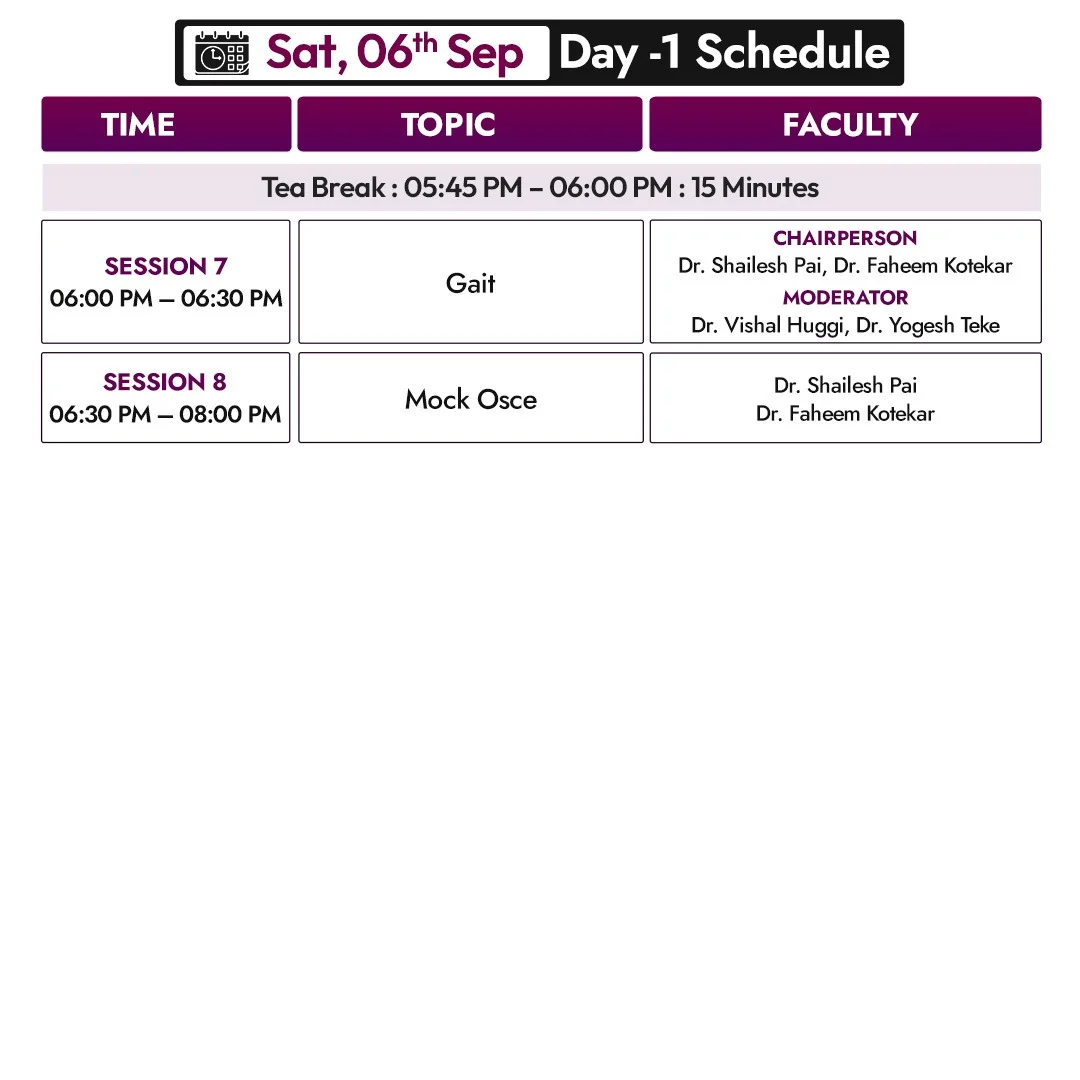 Sat, 06th Sep Day -1 Schedule

| TIME | TOPIC | FACULTY |
|---|---|---|
| Tea Break : 05:45 PM – 06:00 PM : 15 Minutes | | |
| SESSION 7 06:00 PM – 06:30 PM | Gait | CHAIRPERSON Dr. Shailesh Pai, Dr. Faheem Kotekar MODERATOR Dr. Vishal Huggi, Dr. Yogesh Teke |
| SESSION 8 06:30 PM – 08:00 PM | Mock Osce | Dr. Shailesh Pai Dr. Faheem Kotekar |